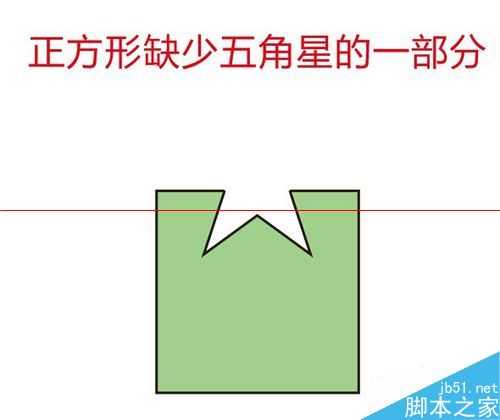 正方形缺少五角星的一部分

jb51.net
脚本之家